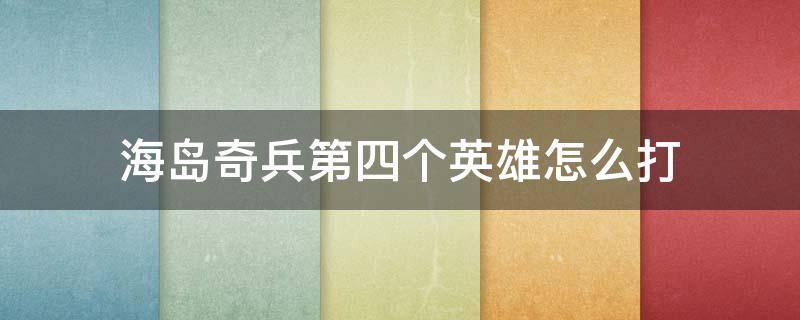 海岛奇兵第四个英雄怎么打